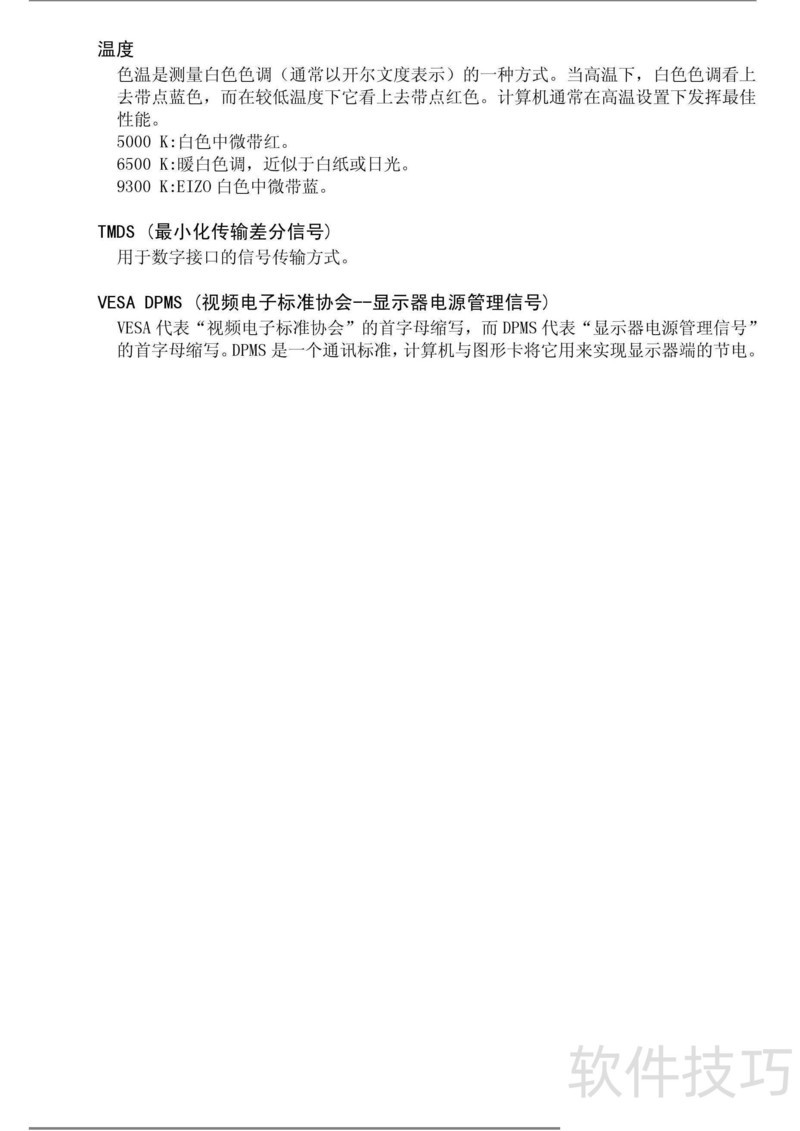 温度

色温是测量白色色调（通常以开尔文度表示）的一种方式。当高温下，白色色调看上去带点蓝色，而在较低温度下它看上去带点红色。计算机通常在高温设置下发挥最佳性能。

5000 K:白色中微带红。
6500 K:暖白色调，近似于白纸或日光。
9300 K:EIZO白色中微带蓝。

TMDS（最小化传输差分信号）

用于数字接口的信号传输方式。

VESA DPMS（视频电子标准协会--显示器电源管理信号）

VESA代表“视频电子标准协会”的首字母缩写，而DPMS代表“显示器电源管理信号”的首字母缩写。DPMS是一个通讯标准，计算机与图形卡将它用来实现显示器端的节电。

软件技巧